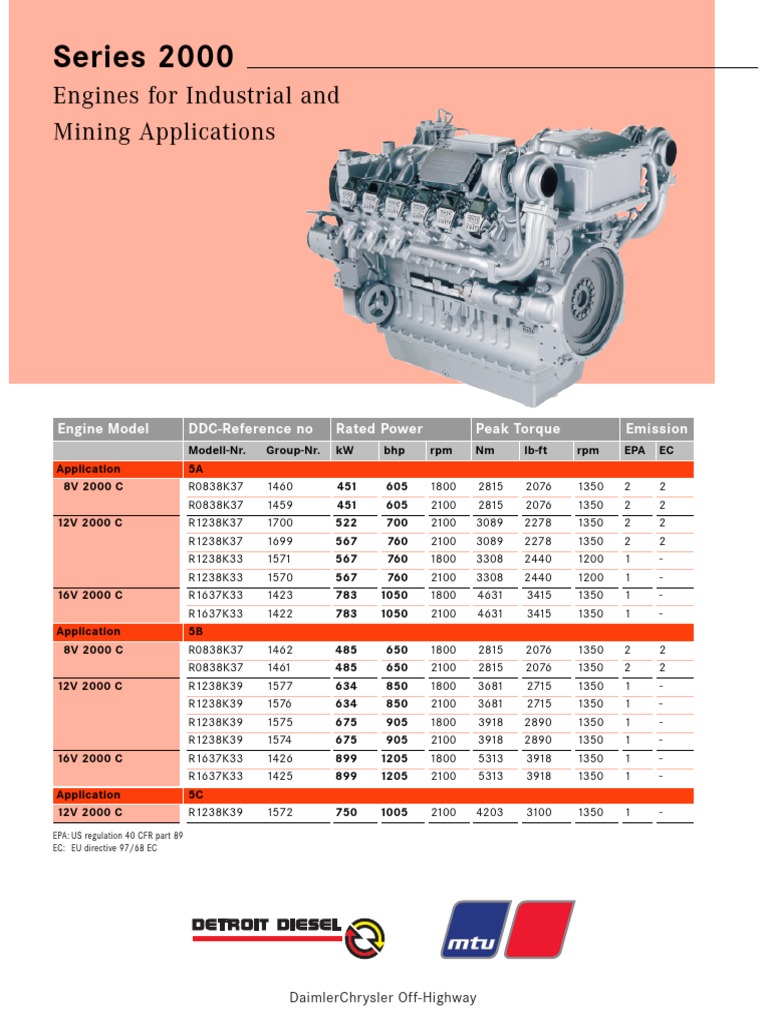 Series 2000

Engines for Industrial and Mining Applications

| Engine Model | DDC-Reference no | | Rated Power | | | Peak Torque | | | Emission | |
|---|---|---|---|---|---|---|---|---|---|---|
| | Modell-Nr. | Group-Nr. | kW | bhp | rpm | Nm | lb-ft | rpm | EPA | EC |
| Application | 5A | | | | | | | | | |
| 8V 2000 C | R0838K37 | 1460 | 451 | 605 | 1800 | 2815 | 2076 | 1350 | 2 | 2 |
| | R0838K37 | 1459 | 451 | 605 | 2100 | 2815 | 2076 | 1350 | 2 | 2 |
| 12V 2000 C | R1238K37 | 1700 | 522 | 700 | 2100 | 3089 | 2278 | 1350 | 2 | 2 |
| | R1238K37 | 1699 | 567 | 760 | 2100 | 3089 | 2278 | 1350 | 2 | 2 |
| | R1238K33 | 1571 | 567 | 760 | 1800 | 3308 | 2440 | 1200 | 1 | - |
| | R1238K33 | 1570 | 567 | 760 | 2100 | 3308 | 2440 | 1200 | 1 | - |
| 16V 2000 C | R1637K33 | 1423 | 783 | 1050 | 1800 | 4631 | 3415 | 1350 | 1 | - |
| | R1637K33 | 1422 | 783 | 1050 | 2100 | 4631 | 3415 | 1350 | 1 | - |
| Application | 5B | | | | | | | | | |
| 8V 2000 C | R0838K37 | 1462 | 485 | 650 | 1800 | 2815 | 2076 | 1350 | 2 | 2 |
| | R0838K37 | 1461 | 485 | 650 | 2100 | 2815 | 2076 | 1350 | 2 | 2 |
| 12V 2000 C | R1238K39 | 1577 | 634 | 850 | 1800 | 3681 | 2715 | 1350 | 1 | - |
| | R1238K39 | 1576 | 634 | 850 | 2100 | 3681 | 2715 | 1350 | 1 | - |
| | R1238K39 | 1575 | 675 | 905 | 1800 | 3918 | 2890 | 1350 | 1 | - |
| | R1238K39 | 1574 | 675 | 905 | 2100 | 3918 | 2890 | 1350 | 1 | - |
| 16V 2000 C | R1637K33 | 1426 | 899 | 1205 | 1800 | 5313 | 3918 | 1350 | 1 | - |
| | R1637K33 | 1425 | 899 | 1205 | 2100 | 5313 | 3918 | 1350 | 1 | - |
| Application | 5C | | | | | | | | | |
| 12V 2000 C | R1238K39 | 1572 | 750 | 1005 | 2100 | 4203 | 3100 | 1350 | 1 | - |

EPA: US regulation 40 CFR part 89
EC: EU directive 97/68 EC

DETROIT DIESEL

mtu

DaimlerChrysler Off-Highway